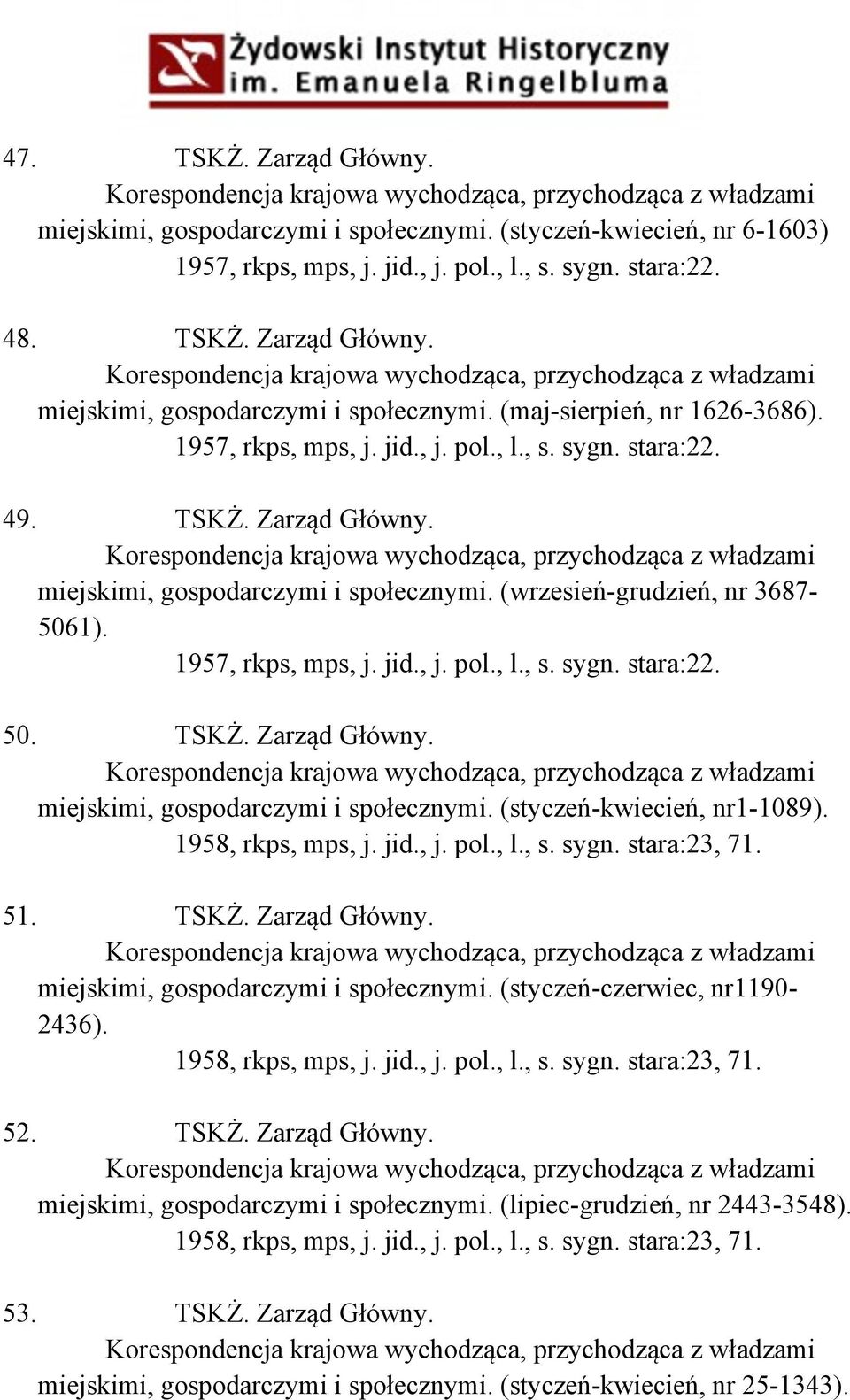 Żydowski Instytut Historyczny
im. Emanuela Ringelbluma

47. TSKŻ. Zarząd Główny.
Korespondencja krajowa wychodząca, przychodząca z władzami miejskimi, gospodarczymi i społecznymi. (styczeń-kwiecień, nr 6-1603)
1957, rkps, mps, j. jid., j. pol., l., s. sygn. stara:22.

48. TSKŻ. Zarząd Główny.
Korespondencja krajowa wychodząca, przychodząca z władzami miejskimi, gospodarczymi i społecznymi. (maj-sierpień, nr 1626-3686).
1957, rkps, mps, j. jid., j. pol., l., s. sygn. stara:22.

49. TSKŻ. Zarząd Główny.
Korespondencja krajowa wychodząca, przychodząca z władzami miejskimi, gospodarczymi i społecznymi. (wrzesień-grudzień, nr 3687-5061).
1957, rkps, mps, j. jid., j. pol., l., s. sygn. stara:22.

50. TSKŻ. Zarząd Główny.
Korespondencja krajowa wychodząca, przychodząca z władzami miejskimi, gospodarczymi i społecznymi. (styczeń-kwiecień, nr1-1089).
1958, rkps, mps, j. jid., j. pol., l., s. sygn. stara:23, 71.

51. TSKŻ. Zarząd Główny.
Korespondencja krajowa wychodząca, przychodząca z władzami miejskimi, gospodarczymi i społecznymi. (styczeń-czerwiec, nr1190-2436).
1958, rkps, mps, j. jid., j. pol., l., s. sygn. stara:23, 71.

52. TSKŻ. Zarząd Główny.
Korespondencja krajowa wychodząca, przychodząca z władzami miejskimi, gospodarczymi i społecznymi. (lipiec-grudzień, nr 2443-3548).
1958, rkps, mps, j. jid., j. pol., l., s. sygn. stara:23, 71.

53. TSKŻ. Zarząd Główny.
Korespondencja krajowa wychodząca, przychodząca z władzami miejskimi, gospodarczymi i społecznymi. (styczeń-kwiecień, nr 25-1343).